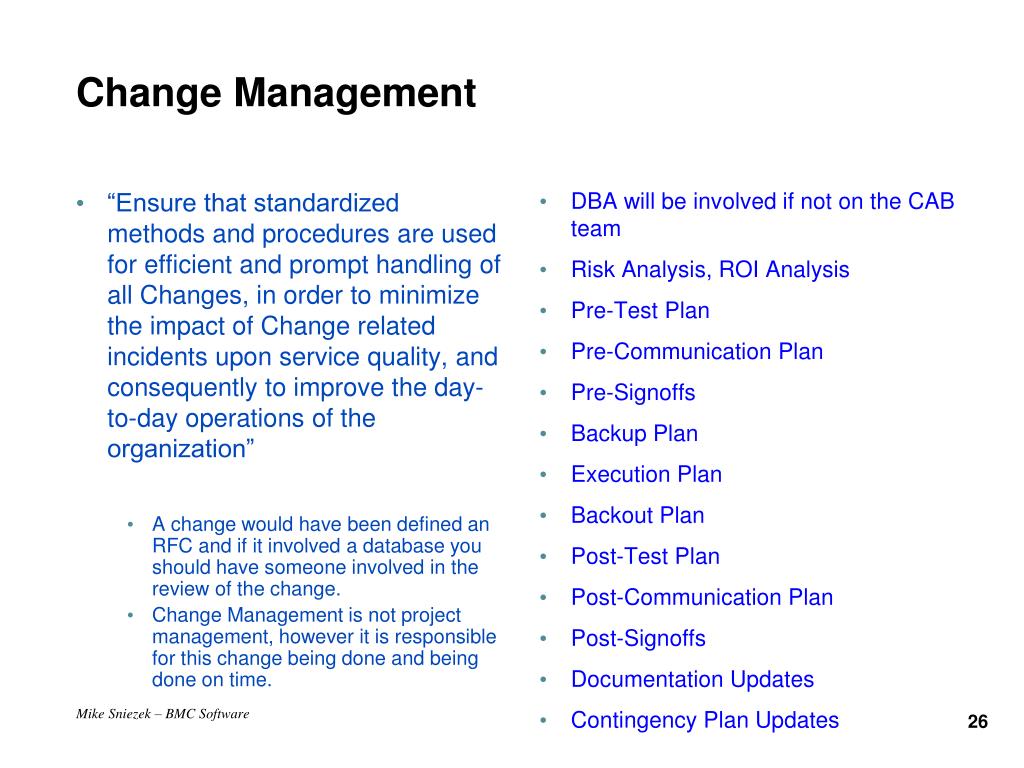 Change Management

• "Ensure that standardized methods and procedures are used for efficient and prompt handling of all Changes, in order to minimize the impact of Change related incidents upon service quality, and consequently to improve the day-to-day operations of the organization"

• A change would have been defined an RFC and if it involved a database you should have someone involved in the review of the change.
• Change Management is not project management, however it is responsible for this change being done and being done on time.

• DBA will be involved if not on the CAB team
• Risk Analysis, ROI Analysis
• Pre-Test Plan
• Pre-Communication Plan
• Pre-Signoffs
• Backup Plan
• Execution Plan
• Backout Plan
• Post-Test Plan
• Post-Communication Plan
• Post-Signoffs
• Documentation Updates
• Contingency Plan Updates

Mike Sniezek – BMC Software

26